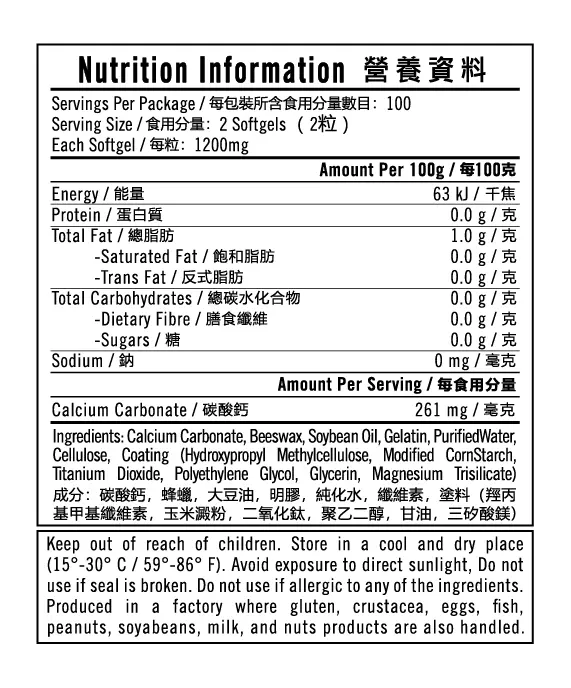 Nutrition Information 營養資料

Servings Per Package / 每包裝所含食用分量數目: 100
Serving Size / 食用分量: 2 Softgels （2粒）
Each Softgel / 每粒: 1200mg

| | Amount Per 100g / 每100克 |
|---|---|
| Energy / 能量 | 63 kJ / 千焦 |
| Protein / 蛋白質 | 0.0 g / 克 |
| Total Fat / 總脂肪 | 1.0 g / 克 |
| -Saturated Fat / 飽和脂肪 | 0.0 g / 克 |
| -Trans Fat / 反式脂肪 | 0.0 g / 克 |
| Total Carbohydrates / 總碳水化合物 | 0.0 g / 克 |
| -Dietary Fibre / 膳食纖維 | 0.0 g / 克 |
| -Sugars / 糖 | 0.0 g / 克 |
| Sodium / 鈉 | 0 mg / 毫克 |
| | Amount Per Serving / 每食用分量 |
| Calcium Carbonate / 碳酸鈣 | 261 mg / 毫克 |

Ingredients: Calcium Carbonate, Beeswax, Soybean Oil, Gelatin, PurifiedWater, Cellulose, Coating (Hydroxypropyl Methylcellulose, Modified CornStarch, Titanium Dioxide, Polyethylene Glycol, Glycerin, Magnesium Trisilicate)
成分: 碳酸鈣, 蜂蠟, 大豆油, 明膠, 純化水, 纖維素, 塗料 (羥丙基甲基纖維素, 玉米澱粉, 二氧化鈦, 聚乙二醇, 甘油, 三矽酸鎂)

Keep out of reach of children. Store in a cool and dry place (15°-30° C / 59°-86° F). Avoid exposure to direct sunlight, Do not use if seal is broken. Do not use if allergic to any of the ingredients. Produced in a factory where gluten, crustacea, eggs, fish, peanuts, soyabeans, milk, and nuts products are also handled.